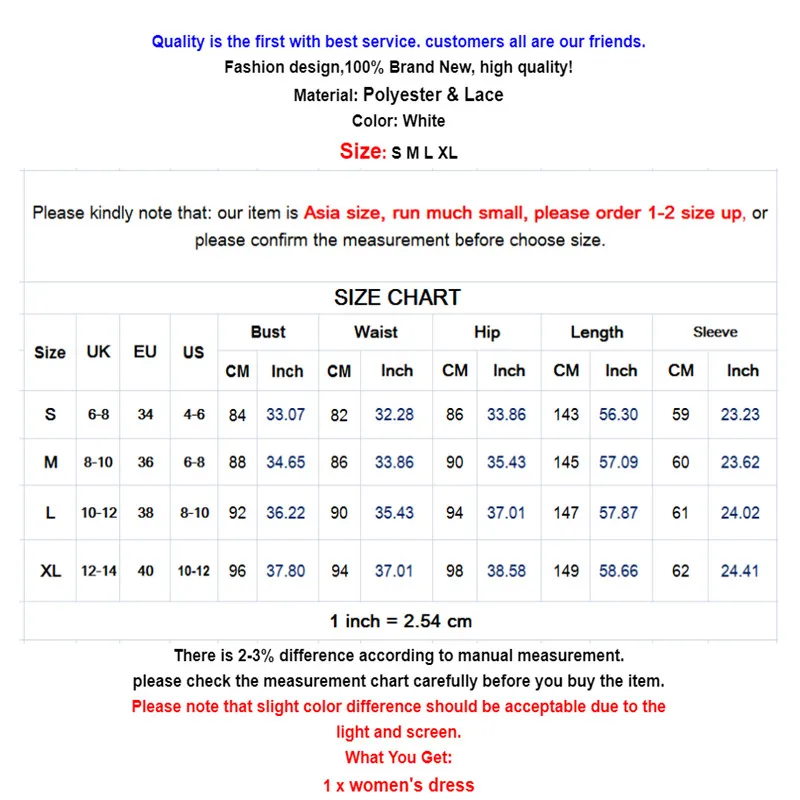 Quality is the first with best service. customers all are our friends.
Fashion design,100% Brand New, high quality!
Material: Polyester & Lace
Color: White
Size: S M L XL

Please kindly note that: our item is Asia size, run much small, please order 1-2 size up, or please confirm the measurement before choose size.

SIZE CHART

| Size | UK | EU | US | Bust CM | Bust Inch | Waist CM | Waist Inch | Hip CM | Hip Inch | Length CM | Length Inch | Sleeve CM | Sleeve Inch |
|---|---|---|---|---|---|---|---|---|---|---|---|---|---|
| S | 6-8 | 34 | 4-6 | 84 | 33.07 | 82 | 32.28 | 86 | 33.86 | 143 | 56.30 | 59 | 23.23 |
| M | 8-10 | 36 | 6-8 | 88 | 34.65 | 86 | 33.86 | 90 | 35.43 | 145 | 57.09 | 60 | 23.62 |
| L | 10-12 | 38 | 8-10 | 92 | 36.22 | 90 | 35.43 | 94 | 37.01 | 147 | 57.87 | 61 | 24.02 |
| XL | 12-14 | 40 | 10-12 | 96 | 37.80 | 94 | 37.01 | 98 | 38.58 | 149 | 58.66 | 62 | 24.41 |

1 inch = 2.54 cm

There is 2-3% difference according to manual measurement.
please check the measurement chart carefully before you buy the item.
Please note that slight color difference should be acceptable due to the light and screen.
What You Get:
1 x women's dress